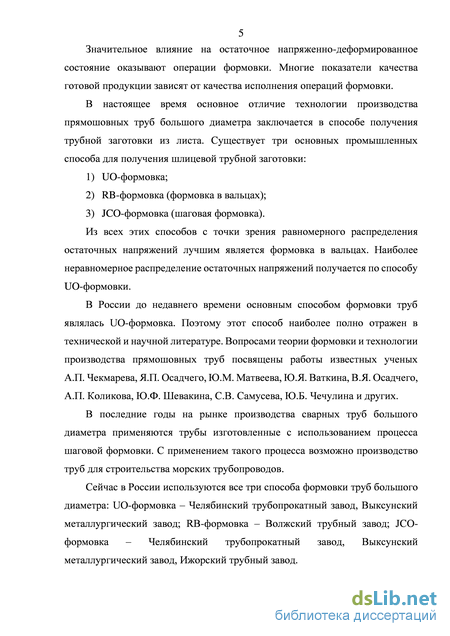 5

Значительное влияние на остаточное напряженно-деформированное состояние оказывают операции формовки. Многие показатели качества готовой продукции зависят от качества исполнения операций формовки.

В настоящее время основное отличие технологии производства прямошовных труб большого диаметра заключается в способе получения трубной заготовки из листа. Существует три основных промышленных способа для получения шлицевой трубной заготовки:

1) UO-формовка;

2) RB-формовка (формовка в вальцах);

3) JCO-формовка (шаговая формовка).

Из всех этих способов с точки зрения равномерного распределения остаточных напряжений лучшим является формовка в вальцах. Наиболее неравномерное распределение остаточных напряжений получается по способу UO-формовки.

В России до недавнего времени основным способом формовки труб являлась UO-формовка. Поэтому этот способ наиболее полно отражен в технической и научной литературе. Вопросами теории формовки и технологии производства прямошовных труб посвящены работы известных ученых А.П. Чекмарева, Я.П. Осадчего, Ю.М. Матвеева, Ю.Я. Ваткина, В.Я. Осадчего, А.П. Коликова, Ю.Ф. Шевакина, С.В. Самусева, Ю.Б. Чечулина и других.

В последние годы на рынке производства сварных труб большого диаметра применяются трубы изготовленные с использованием процесса шаговой формовки. С применением такого процесса возможно производство труб для строительства морских трубопроводов.

Сейчас в России используются все три способа формовки труб большого диаметра: UO-формовка – Челябинский трубопрокатный завод, Выксунский металлургический завод; RB-формовка – Волжский трубный завод; JCO-формовка – Челябинский трубопрокатный завод, Выксунский металлургический завод, Ижорский трубный завод.

dsLib.net
библиотека диссертаций